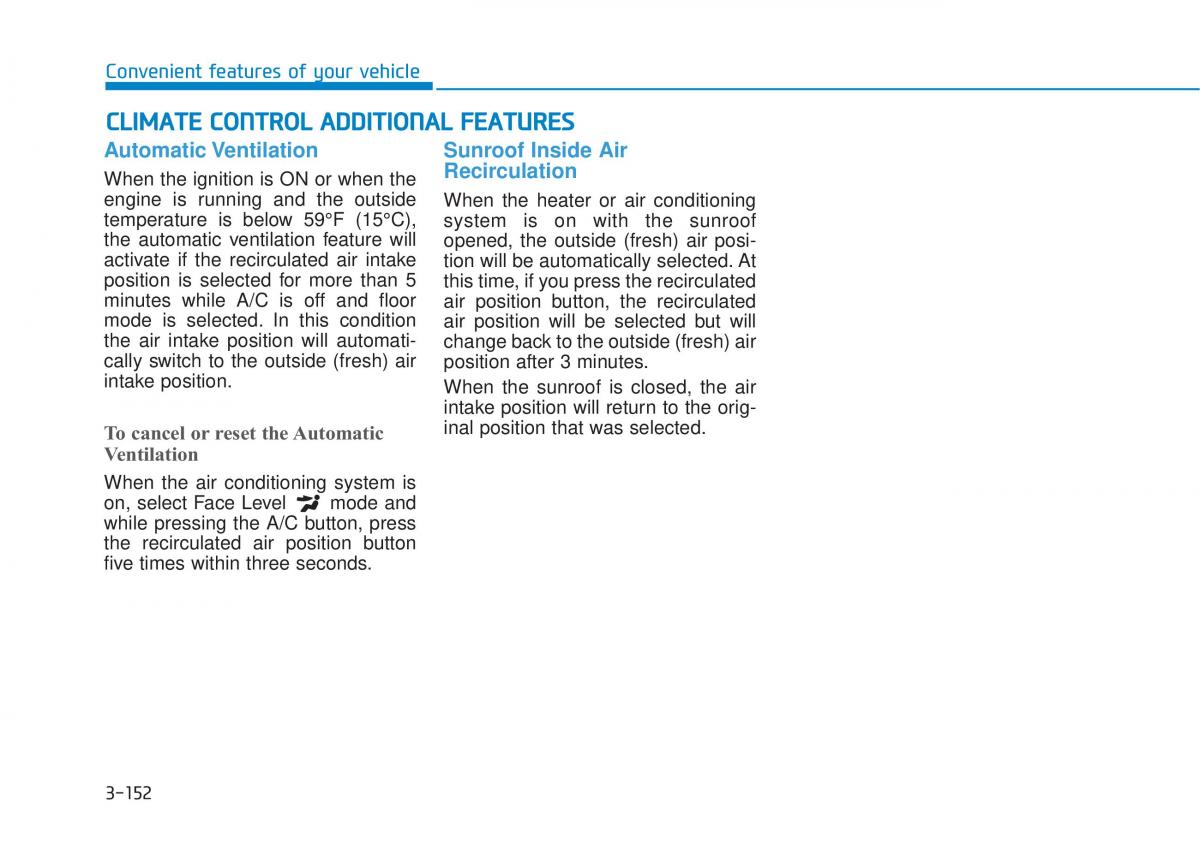 Convenient features of your vehicle

CLIMATE CONTROL ADDITIONAL FEATURES

Automatic Ventilation

When the ignition is ON or when the engine is running and the outside temperature is below 59°F (15°C), the automatic ventilation feature will activate if the recirculated air intake position is selected for more than 5 minutes while A/C is off and floor mode is selected. In this condition the air intake position will automatically switch to the outside (fresh) air intake position.

To cancel or reset the Automatic Ventilation

When the air conditioning system is on, select Face Level mode and while pressing the A/C button, press the recirculated air position button five times within three seconds.

Sunroof Inside Air Recirculation

When the heater or air conditioning system is on with the sunroof opened, the outside (fresh) air position will be automatically selected. At this time, if you press the recirculated air position button, the recirculated air position will be selected but will change back to the outside (fresh) air position after 3 minutes.

When the sunroof is closed, the air intake position will return to the original position that was selected.

3-152